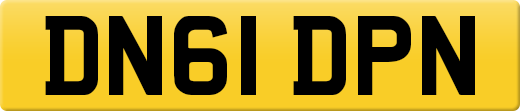 DN61 DPN